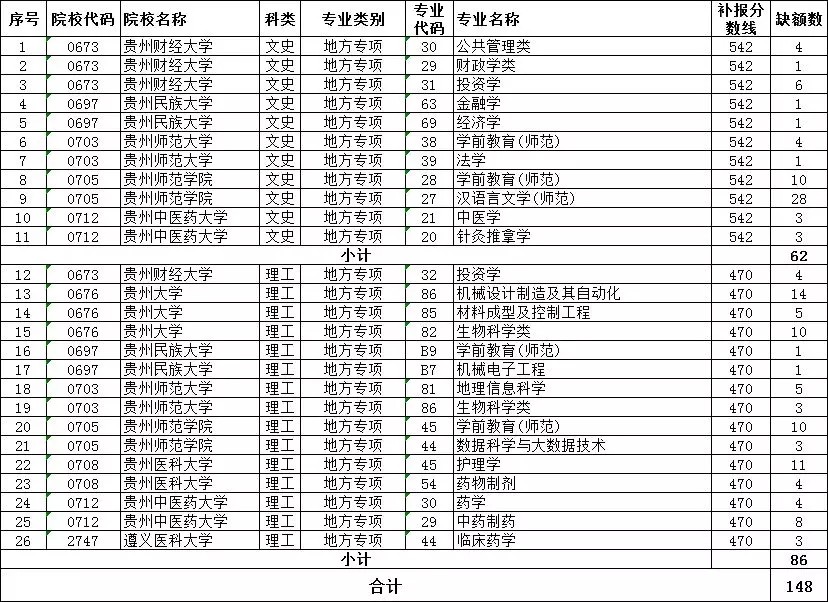 | 序号 | 院校代码 | 院校名称 | 科类 | 专业类别 | 专业代码 | 专业名称 | 补报分数线 | 缺额数 |
|---|---|---|---|---|---|---|---|---|
| 1 | 0673 | 贵州财经大学 | 文史 | 地方专项 | 30 | 公共管理类 | 542 | 4 |
| 2 | 0673 | 贵州财经大学 | 文史 | 地方专项 | 29 | 财政学类 | 542 | 1 |
| 3 | 0673 | 贵州财经大学 | 文史 | 地方专项 | 31 | 投资学 | 542 | 6 |
| 4 | 0697 | 贵州民族大学 | 文史 | 地方专项 | 63 | 金融学 | 542 | 1 |
| 5 | 0697 | 贵州民族大学 | 文史 | 地方专项 | 69 | 经济学 | 542 | 1 |
| 6 | 0703 | 贵州师范大学 | 文史 | 地方专项 | 38 | 学前教育(师范) | 542 | 4 |
| 7 | 0703 | 贵州师范大学 | 文史 | 地方专项 | 39 | 法学 | 542 | 1 |
| 8 | 0705 | 贵州师范学院 | 文史 | 地方专项 | 28 | 学前教育(师范) | 542 | 10 |
| 9 | 0705 | 贵州师范学院 | 文史 | 地方专项 | 27 | 汉语言文学(师范) | 542 | 28 |
| 10 | 0712 | 贵州中医药大学 | 文史 | 地方专项 | 21 | 中医学 | 542 | 3 |
| 11 | 0712 | 贵州中医药大学 | 文史 | 地方专项 | 20 | 针灸推拿学 | 542 | 3 |
| 小计 | | | | | | | | 62 |
| 12 | 0673 | 贵州财经大学 | 理工 | 地方专项 | 32 | 投资学 | 470 | 4 |
| 13 | 0676 | 贵州大学 | 理工 | 地方专项 | 86 | 机械设计制造及其自动化 | 470 | 14 |
| 14 | 0676 | 贵州大学 | 理工 | 地方专项 | 85 | 材料成型及控制工程 | 470 | 5 |
| 15 | 0676 | 贵州大学 | 理工 | 地方专项 | 82 | 生物科学类 | 470 | 10 |
| 16 | 0697 | 贵州民族大学 | 理工 | 地方专项 | B9 | 学前教育(师范) | 470 | 1 |
| 17 | 0697 | 贵州民族大学 | 理工 | 地方专项 | B7 | 机械电子工程 | 470 | 1 |
| 18 | 0703 | 贵州师范大学 | 理工 | 地方专项 | 81 | 地理信息科学 | 470 | 5 |
| 19 | 0703 | 贵州师范大学 | 理工 | 地方专项 | 86 | 生物科学类 | 470 | 3 |
| 20 | 0705 | 贵州师范学院 | 理工 | 地方专项 | 45 | 学前教育(师范) | 470 | 10 |
| 21 | 0705 | 贵州师范学院 | 理工 | 地方专项 | 44 | 数据科学与大数据技术 | 470 | 3 |
| 22 | 0708 | 贵州医科大学 | 理工 | 地方专项 | 45 | 护理学 | 470 | 11 |
| 23 | 0708 | 贵州医科大学 | 理工 | 地方专项 | 54 | 药物制剂 | 470 | 4 |
| 24 | 0712 | 贵州中医药大学 | 理工 | 地方专项 | 30 | 药学 | 470 | 4 |
| 25 | 0712 | 贵州中医药大学 | 理工 | 地方专项 | 29 | 中药制药 | 470 | 8 |
| 26 | 2747 | 遵义医科大学 | 理工 | 地方专项 | 44 | 临床药学 | 470 | 3 |
| 小计 | | | | | | | | 86 |
| 合计 | | | | | | | | 148 |